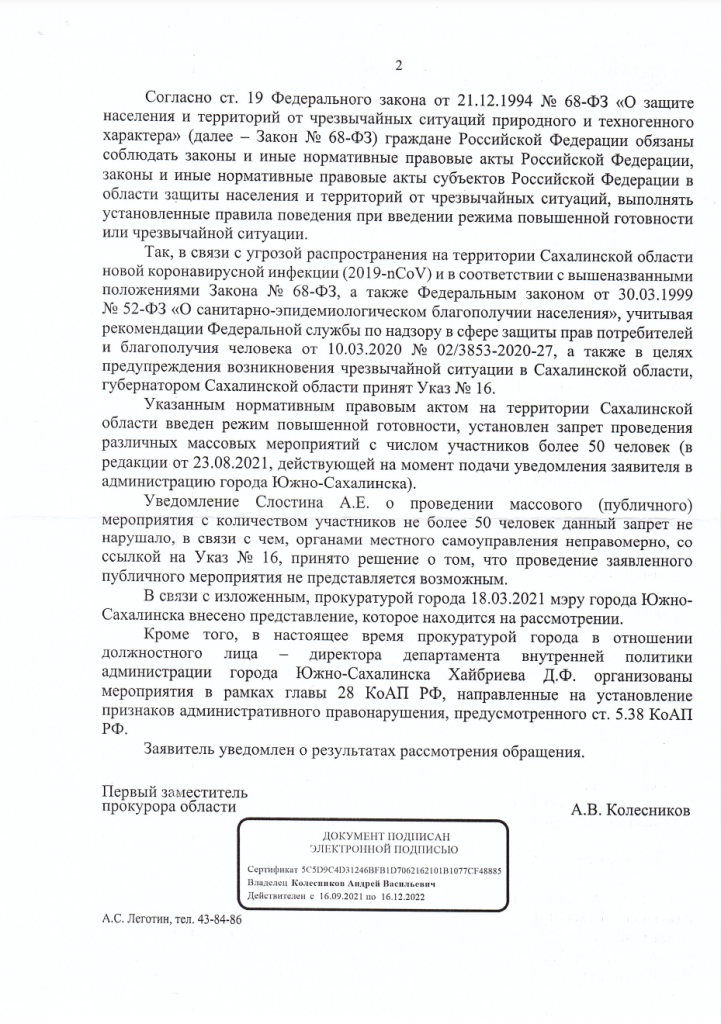 2

Согласно ст. 19 Федерального закона от 21.12.1994 № 68-ФЗ «О защите населения и территорий от чрезвычайных ситуаций природного и техногенного характера» (далее – Закон № 68-ФЗ) граждане Российской Федерации обязаны соблюдать законы и иные нормативные правовые акты Российской Федерации, законы и иные нормативные правовые акты субъектов Российской Федерации в области защиты населения и территорий от чрезвычайных ситуаций, выполнять установленные правила поведения при введении режима повышенной готовности или чрезвычайной ситуации.

Так, в связи с угрозой распространения на территории Сахалинской области новой коронавирусной инфекции (2019-nCoV) и в соответствии с вышеназванными положениями Закона № 68-ФЗ, а также Федеральным законом от 30.03.1999 № 52-ФЗ «О санитарно-эпидемиологическом благополучии населения», учитывая рекомендации Федеральной службы по надзору в сфере защиты прав потребителей и благополучия человека от 10.03.2020 № 02/3853-2020-27, а также в целях предупреждения возникновения чрезвычайной ситуации в Сахалинской области, губернатором Сахалинской области принят Указ № 16.

Указанным нормативным правовым актом на территории Сахалинской области введен режим повышенной готовности, установлен запрет проведения различных массовых мероприятий с числом участников более 50 человек (в редакции от 23.08.2021, действующей на момент подачи уведомления заявителя в администрацию города Южно-Сахалинска).

Уведомление Слостина А.Е. о проведении массового (публичного) мероприятия с количеством участников не более 50 человек данный запрет не нарушало, в связи с чем, органами местного самоуправления неправомерно, со ссылкой на Указ № 16, принято решение о том, что проведение заявленного публичного мероприятия не представляется возможным.

В связи с изложенным, прокуратурой города 18.03.2021 мэру города Южно-Сахалинска внесено представление, которое находится на рассмотрении.

Кроме того, в настоящее время прокуратурой города в отношении должностного лица – директора департамента внутренней политики администрации города Южно-Сахалинска Хайбриева Д.Ф. организованы мероприятия в рамках главы 28 КоАП РФ, направленные на установление признаков административного правонарушения, предусмотренного ст. 5.38 КоАП РФ.

Заявитель уведомлен о результатах рассмотрения обращения.

Первый заместитель прокурора области

А.В. Колесников

ДОКУМЕНТ ПОДПИСАН
ЭЛЕКТРОННОЙ ПОДПИСЬЮ

Сертификат 5C5D9C4D31246BFB1D7062162101B1077CF48885
Владелец Колесников Андрей Васильевич
Действителен с 16.09.2021 по 16.12.2022

А.С. Леготин, тел. 43-84-86